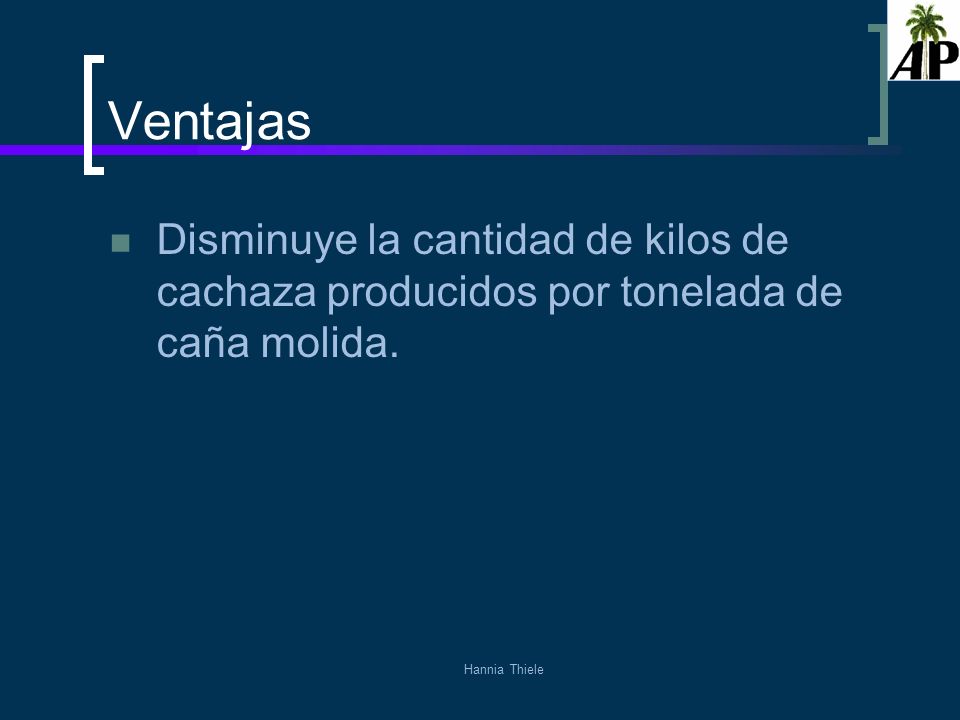 AP

Ventajas

Disminuye la cantidad de kilos de cachaza producidos por tonelada de caña molida.

Hannia Thiele